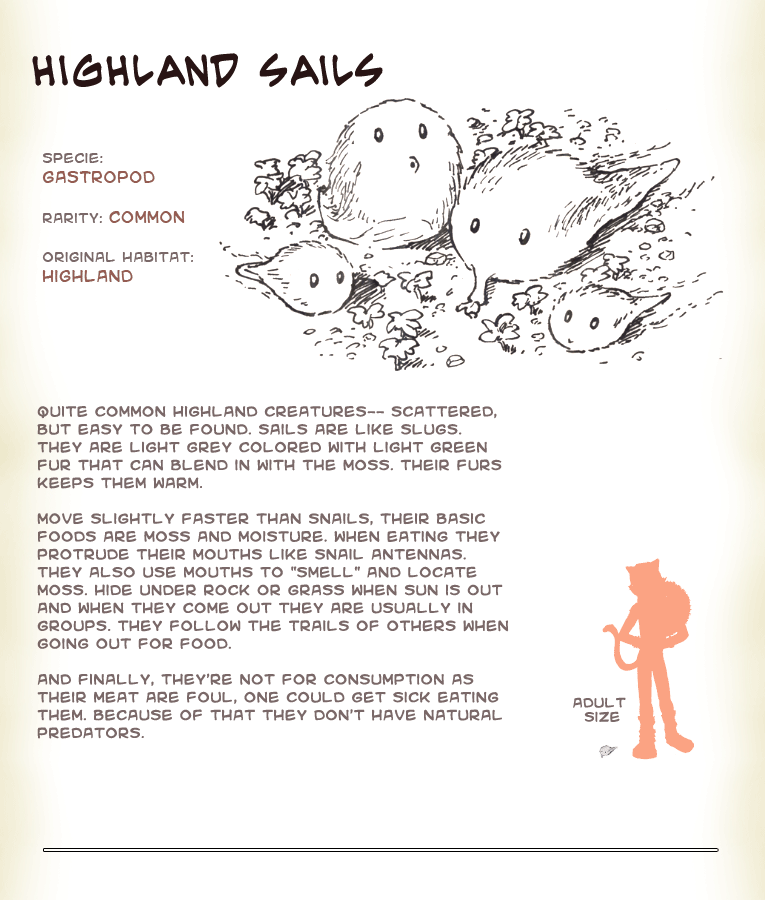 HIGHLAND SAILS

SPECIE:
GASTROPOD

RARITY: COMMON

ORIGINAL HABITAT:
HIGHLAND

QUITE COMMON HIGHLAND CREATURES-- SCATTERED, BUT EASY TO BE FOUND. SAILS ARE LIKE SLUGS. THEY ARE LIGHT GREY COLORED WITH LIGHT GREEN FUR THAT CAN BLEND IN WITH THE MOSS. THEIR FURS KEEPS THEM WARM.

MOVE SLIGHTLY FASTER THAN SNAILS, THEIR BASIC FOODS ARE MOSS AND MOISTURE. WHEN EATING THEY PROTRUDE THEIR MOUTHS LIKE SNAIL ANTENNAS. THEY ALSO USE MOUTHS TO "SMELL" AND LOCATE MOSS. HIDE UNDER ROCK OR GRASS WHEN SUN IS OUT AND WHEN THEY COME OUT THEY ARE USUALLY IN GROUPS. THEY FOLLOW THE TRAILS OF OTHERS WHEN GOING OUT FOR FOOD.

AND FINALLY, THEY'RE NOT FOR CONSUMPTION AS THEIR MEAT ARE FOUL, ONE COULD GET SICK EATING THEM. BECAUSE OF THAT THEY DON'T HAVE NATURAL PREDATORS.

ADULT SIZE